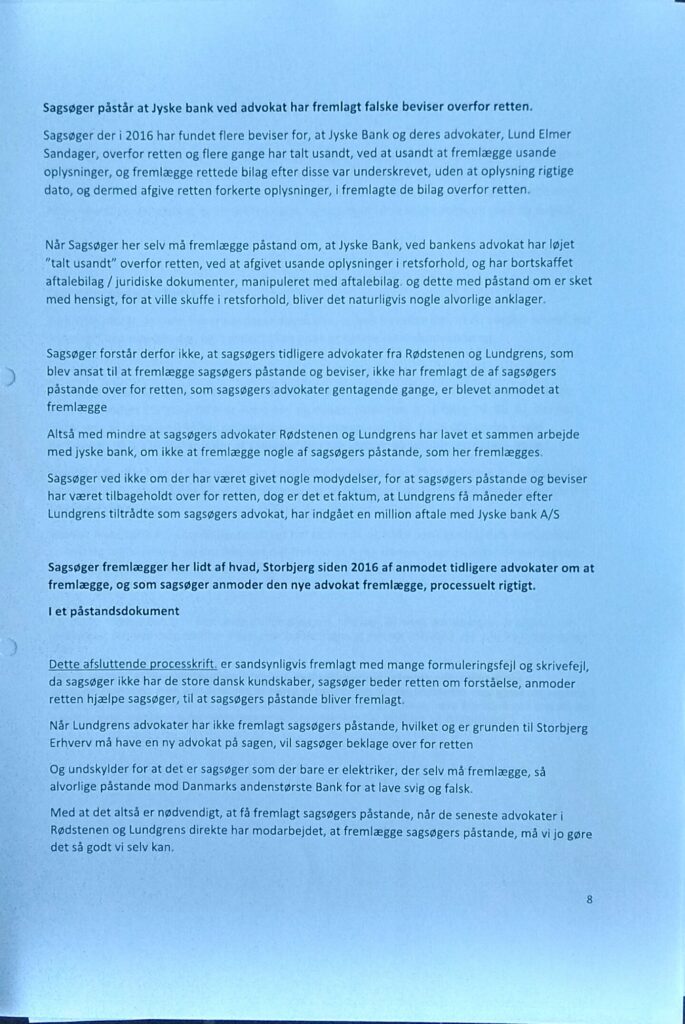 **Sagsøger påstår at Jyske bank ved advokat har fremlagt falske beviser overfor retten.**

Sagsøger der i 2016 har fundet flere beviser for, at Jyske Bank og deres advokater, Lund Elmer Sandager, overfor retten og flere gange har talt usandt, ved at usandt at fremlægge usande oplysninger, og fremlægge rettede bilag efter disse var underskrevet, uden at oplysning rigtige dato, og dermed afgive retten forkerte oplysninger, i fremlagte de bilag overfor retten.

Når Sagsøger her selv må fremlægge påstand om, at Jyske Bank, ved bankens advokat har løjet "talt usandt" overfor retten, ved at afgivet usande oplysninger i retsforhold, og har bortskaffet aftalebilag / juridiske dokumenter, manipuleret med aftalebilag. og dette med påstand om er sket med hensigt, for at ville skuffe i retsforhold, bliver det naturligvis nogle alvorlige anklager.

Sagsøger forstår derfor ikke, at sagsøgers tidligere advokater fra Rødstenen og Lundgrens, som blev ansat til at fremlægge sagsøgers påstande og beviser, ikke har fremlagt de af sagsøgers påstande over for retten, som sagsøgers advokater gentagende gange, er blevet anmodet at fremlægge

Altså med mindre at sagsøgers advokater Rødstenen og Lundgrens har lavet et sammen arbejde med jyske bank, om ikke at fremlægge nogle af sagsøgers påstande, som her fremlægges.

Sagsøger ved ikke om der har været givet nogle modydelser, for at sagsøgers påstande og beviser har været tilbageholdt over for retten, dog er det et faktum, at Lundgrens få måneder efter Lundgrens tiltrådte som sagsøgers advokat, har indgået en million aftale med Jyske bank A/S

**Sagsøger fremlægger her lidt af hvad, Storbjerg siden 2016 af anmodet tidligere advokater om at fremlægge, og som sagsøger anmoder den nye advokat fremlægge, processuelt rigtigt.**

**I et påstandsdokument**

Dette afsluttende processkrift. er sandsynligvis fremlagt med mange formuleringsfejl og skrivefejl, da sagsøger ikke har de store dansk kundskaber, sagsøger beder retten om forståelse, anmoder retten hjælpe sagsøger, til at sagsøgers påstande bliver fremlagt.

Når Lundgrens advokater har ikke fremlagt sagsøgers påstande, hvilket og er grunden til Storbjerg Erhverv må have en ny advokat på sagen, vil sagsøger beklage over for retten

Og undskylder for at det er sagsøger som der bare er elektriker, der selv må fremlægge, så alvorlige påstande mod Danmarks andenstørste Bank for at lave svig og falsk.

Med at det altså er nødvendigt, at få fremlagt sagsøgers påstande, når de seneste advokater i Rødstenen og Lundgrens direkte har modarbejdet, at fremlægge sagsøgers påstande, må vi jo gøre det så godt vi selv kan.

8